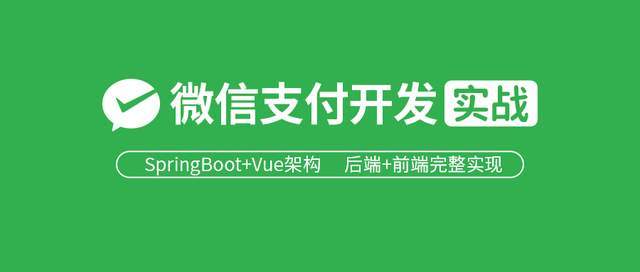 微信支付开发 实战

SpringBoot+Vue架构 后端+前端完整实现